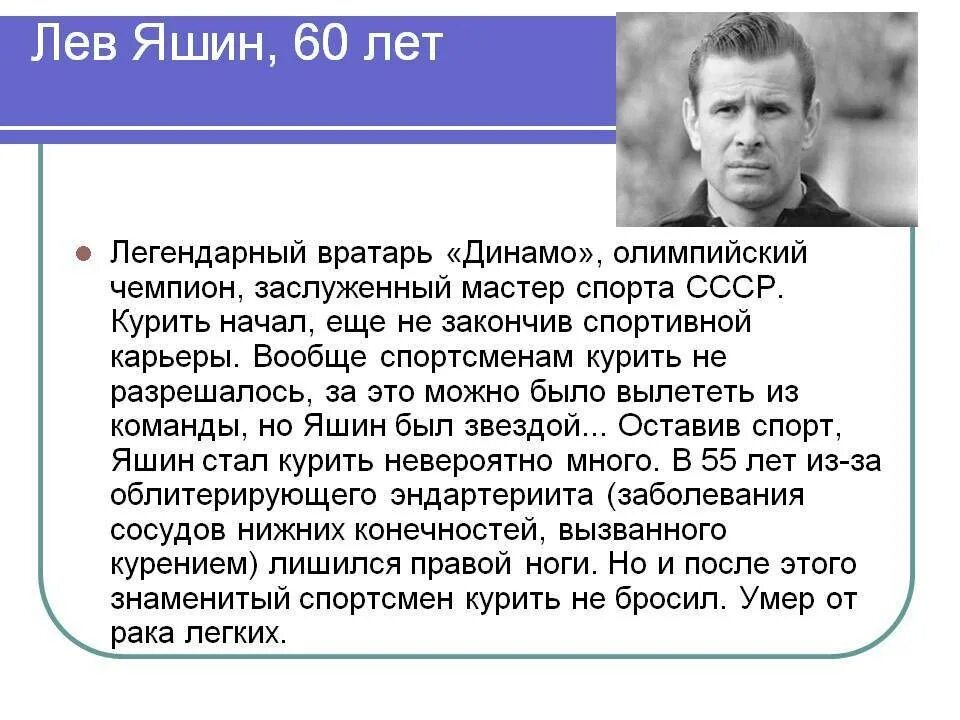 Лев Яшин, 60 лет

Легендарный вратарь «Динамо», олимпийский чемпион, заслуженный мастер спорта СССР. Курить начал, еще не закончив спортивной карьеры. Вообще спортсменам курить не разрешалось, за это можно было вылететь из команды, но Яшин был звездой... Оставив спорт, Яшин стал курить невероятно много. В 55 лет из-за облитерирующего эндартериита (заболевания сосудов нижних конечностей, вызванного курением) лишился правой ноги. Но и после этого знаменитый спортсмен курить не бросил. Умер от рака легких.